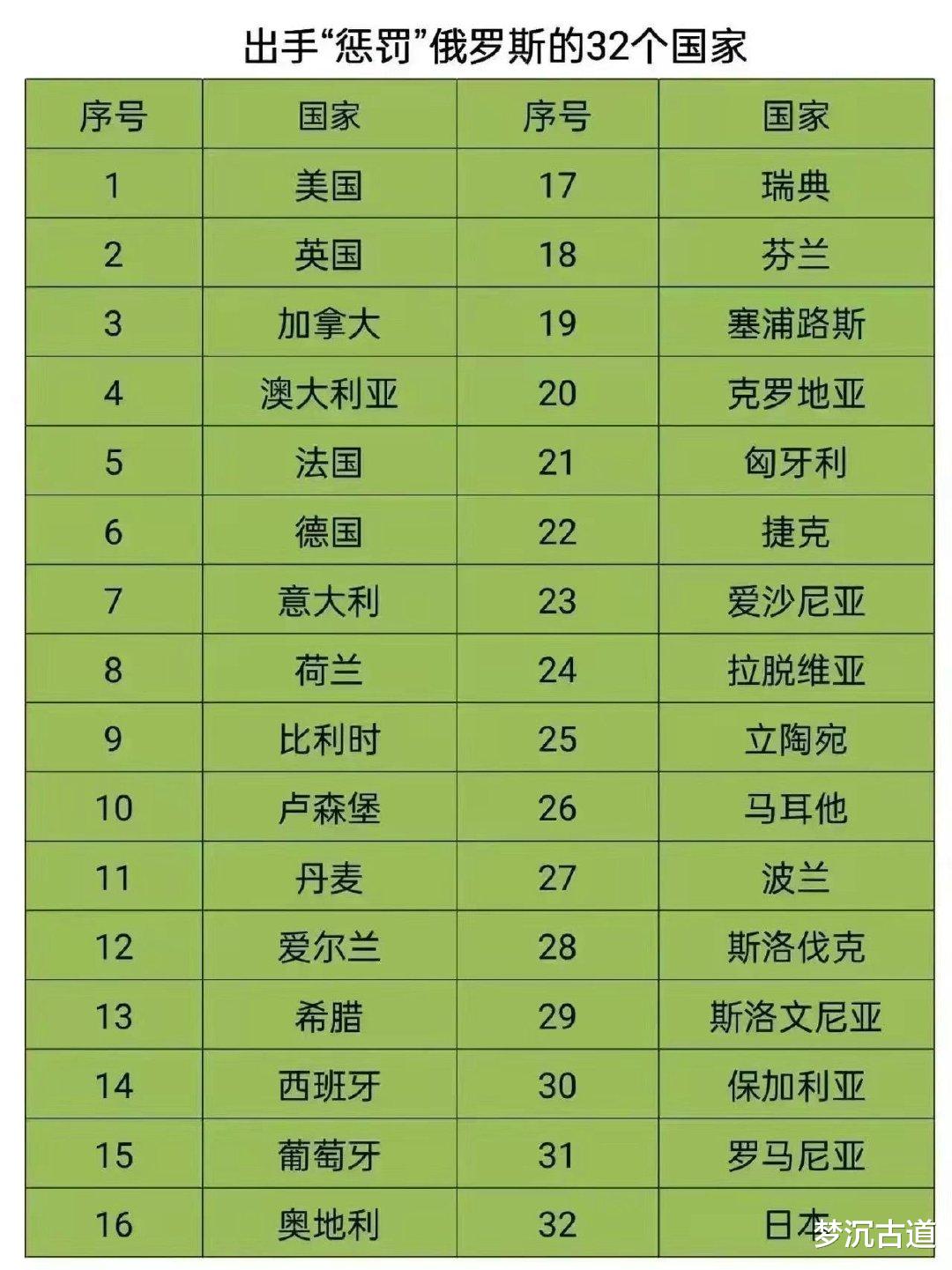 出手“惩罚”俄罗斯的32个国家

| 序号 | 国家 | 序号 | 国家 |
|---|---|---|---|
| 1 | 美国 | 17 | 瑞典 |
| 2 | 英国 | 18 | 芬兰 |
| 3 | 加拿大 | 19 | 塞浦路斯 |
| 4 | 澳大利亚 | 20 | 克罗地亚 |
| 5 | 法国 | 21 | 匈牙利 |
| 6 | 德国 | 22 | 捷克 |
| 7 | 意大利 | 23 | 爱沙尼亚 |
| 8 | 荷兰 | 24 | 拉脱维亚 |
| 9 | 比利时 | 25 | 立陶宛 |
| 10 | 卢森堡 | 26 | 马耳他 |
| 11 | 丹麦 | 27 | 波兰 |
| 12 | 爱尔兰 | 28 | 斯洛伐克 |
| 13 | 希腊 | 29 | 斯洛文尼亚 |
| 14 | 西班牙 | 30 | 保加利亚 |
| 15 | 葡萄牙 | 31 | 罗马尼亚 |
| 16 | 奥地利 | 32 | 日本 |

梦沉古道